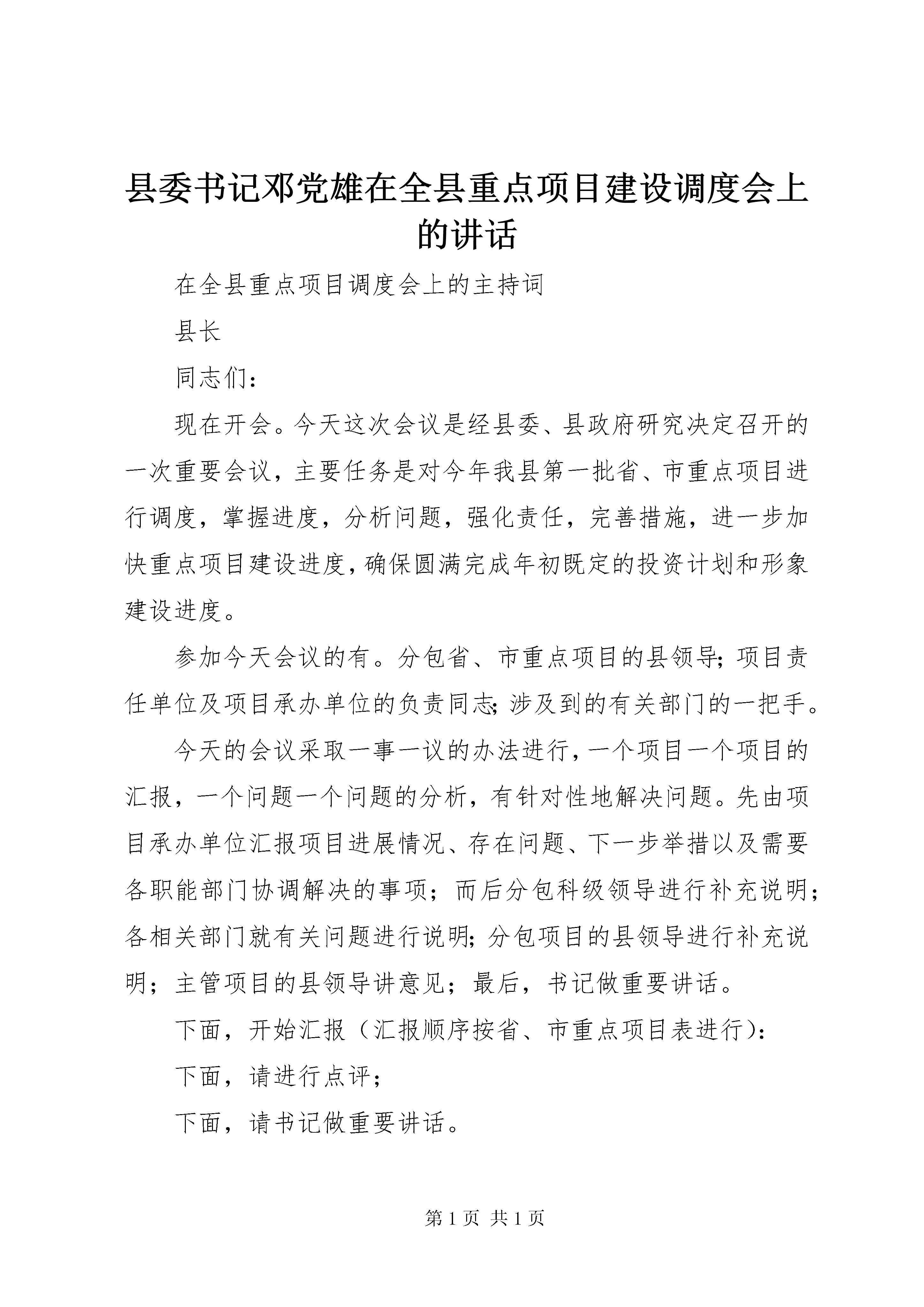 县委书记邓党雄在全县重点项目建设调度会上的讲话

在全县重点项目调度会上的主持词

县长

同志们：

现在开会。今天这次会议是经县委、县政府研究决定召开的一次重要会议，主要任务是对今年我县第一批省、市重点项目进行调度，掌握进度，分析问题，强化责任，完善措施，进一步加快重点项目建设进度，确保圆满完成年初既定的投资计划和形象建设进度。

参加今天会议的有。分包省、市重点项目的县领导；项目责任单位及项目承办单位的负责同志；涉及到的有关部门的一把手。

今天的会议采取一事一议的办法进行，一个项目一个项目的汇报，一个问题一个问题的分析，有针对性地解决问题。先由项目承办单位汇报项目进展情况、存在问题、下一步举措以及需要各职能部门协调解决的事项；而后分包科级领导进行补充说明；各相关部门就有关问题进行说明；分包项目的县领导进行补充说明；主管项目的县领导讲意见；最后，书记做重要讲话。

下面，开始汇报（汇报顺序按省、市重点项目表进行）：

下面，请进行点评；

下面，请书记做重要讲话。

第 1 页 共 1 页